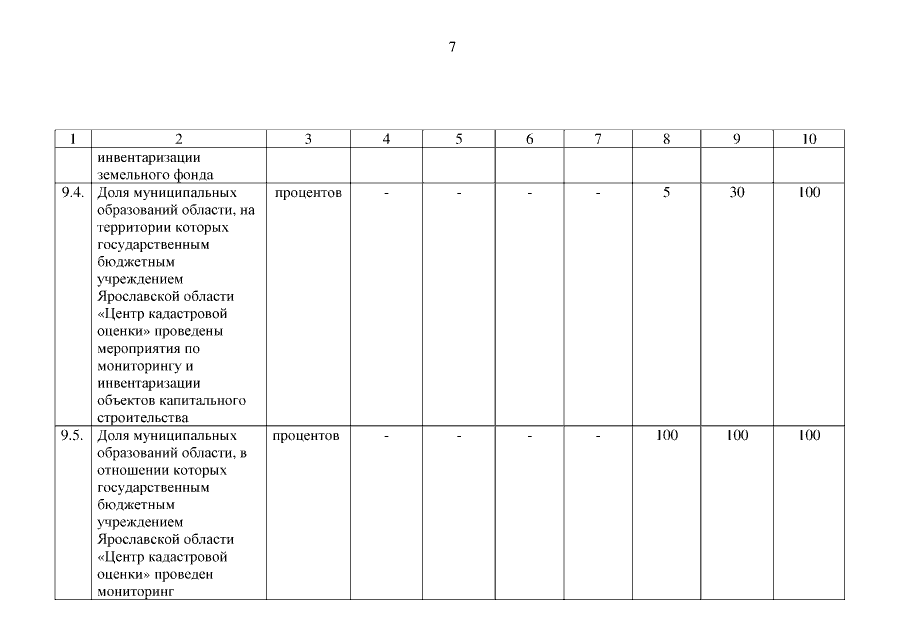 7

| 1 | 2 | 3 | 4 | 5 | 6 | 7 | 8 | 9 | 10 |
|---|---|---|---|---|---|---|---|---|---|
| | инвентаризации земельного фонда | | | | | | | | |
| 9.4. | Доля муниципальных образований области, на территории которых государственным бюджетным учреждением Ярославской области «Центр кадастровой оценки» проведены мероприятия по мониторингу и инвентаризации объектов капитального строительства | процентов | - | - | - | - | 5 | 30 | 100 |
| 9.5. | Доля муниципальных образований области, в отношении которых государственным бюджетным учреждением Ярославской области «Центр кадастровой оценки» проведен мониторинг | процентов | - | - | - | - | 100 | 100 | 100 |